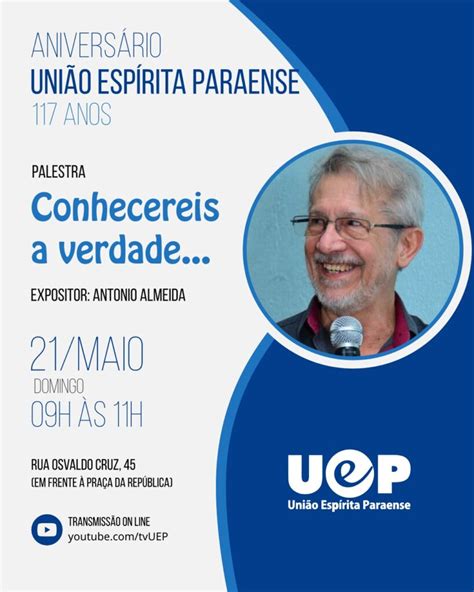 ANIVERSÁRIO
UNIÃO ESPÍRITA PARAENSE
117 ANOS

PALESTRA
Conhecereis a verdade...

EXPOSITOR: ANTONIO ALMEIDA

21/MAIO
DOMINGO
09H ÀS 11H

RUA OSVALDO CRUZ, 45
(EM FRENTE À PRAÇA DA REPÚBLICA)

TRANSMISSÃO ON LINE
youtube.com/tvUEP

UEP
União Espírita Paraense